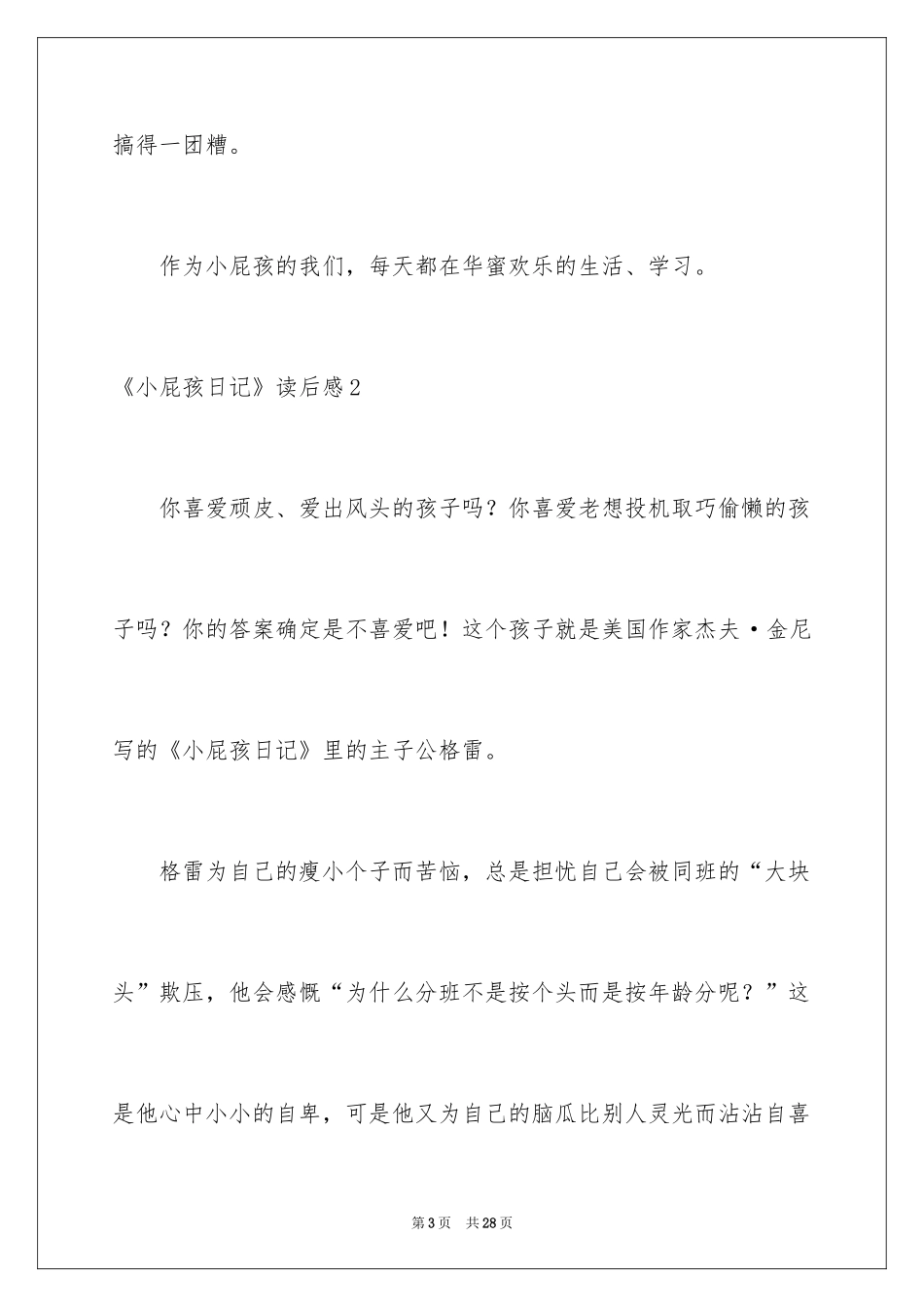 搞得一团糟。

作为小屁孩的我们，每天都在华蜜欢乐的生活、学习。

《小屁孩日记》读后感2

你喜爱顽皮、爱出风头的孩子吗？你喜爱老想投机取巧偷懒的孩子吗？你的答案确定是不喜爱吧！这个孩子就是美国作家杰夫·金尼写的《小屁孩日记》里的主子公格雷。

格雷为自己的瘦小个子而苦恼，总是担忧自己会被同班的“大块头”欺压，他会感慨“为什么分班不是按个头而是按年龄分呢？”这是他心中小小的自卑，可是他又为自己的脑瓜比别人灵光而沾沾自喜

第3页 共28页